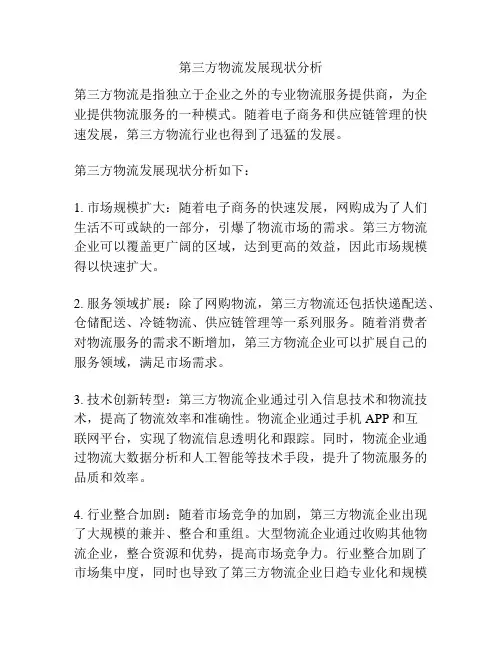 第三方物流发展现状分析

第三方物流是指独立于企业之外的专业物流服务提供商，为企业提供物流服务的一种模式。随着电子商务和供应链管理的快速发展，第三方物流行业也得到了迅猛的发展。

第三方物流发展现状分析如下：

1. 市场规模扩大：随着电子商务的快速发展，网购成为了人们生活不可或缺的一部分，引爆了物流市场的需求。第三方物流企业可以覆盖更广阔的区域，达到更高的效益，因此市场规模得以快速扩大。

2. 服务领域扩展：除了网购物流，第三方物流还包括快递配送、仓储配送、冷链物流、供应链管理等一系列服务。随着消费者对物流服务的需求不断增加，第三方物流企业可以扩展自己的服务领域，满足市场需求。

3. 技术创新转型：第三方物流企业通过引入信息技术和物流技术，提高了物流效率和准确性。物流企业通过手机 APP 和互联网平台，实现了物流信息透明化和跟踪。同时，物流企业通过物流大数据分析和人工智能等技术手段，提升了物流服务的品质和效率。

4. 行业整合加剧：随着市场竞争的加剧，第三方物流企业出现了大规模的兼并、整合和重组。大型物流企业通过收购其他物流企业，整合资源和优势，提高市场竞争力。行业整合加剧了市场集中度，同时也导致了第三方物流企业日趋专业化和规模